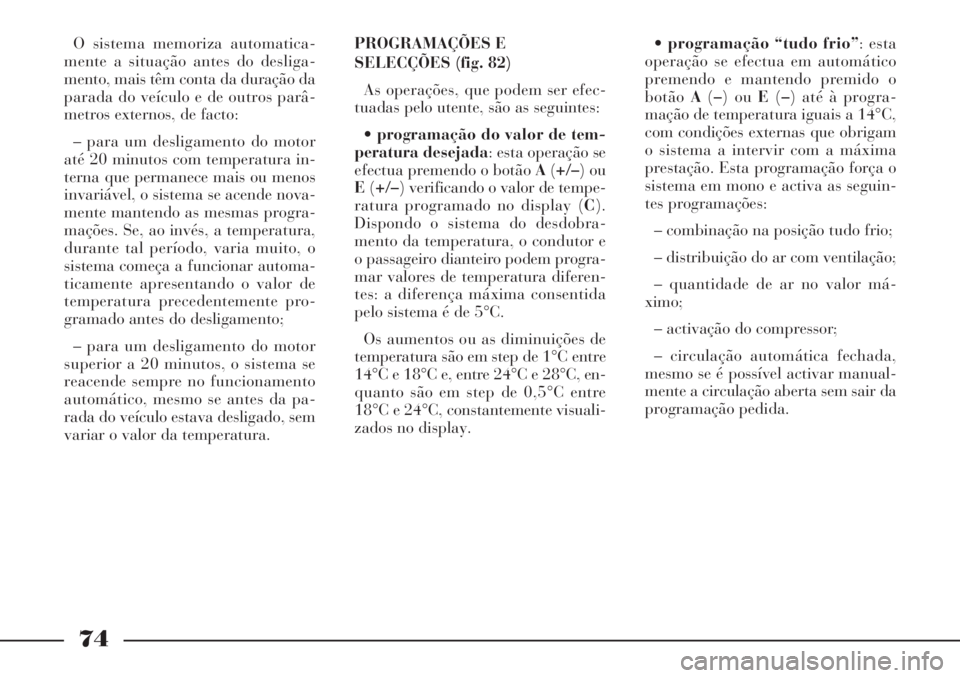 O sistema memoriza automaticamente a situação antes do desligamento, mais têm conta da duração da parada do veículo e de outros parâmetros externos, de facto:

– para um desligamento do motor até 20 minutos com temperatura interna que permanece mais ou menos invariável, o sistema se acende novamente mantendo as mesmas programações. Se, ao invés, a temperatura, durante tal período, varia muito, o sistema começa a funcionar automaticamente apresentando o valor de temperatura precedentemente programado antes do desligamento;

– para um desligamento do motor superior a 20 minutos, o sistema se reacende sempre no funcionamento automático, mesmo se antes da parada do veículo estava desligado, sem variar o valor da temperatura.

PROGRAMAÇÕES E SELECÇÕES (fig. 82)

As operações, que podem ser efectuadas pelo utente, são as seguintes:

• programação do valor de temperatura desejada: esta operação se efectua premendo o botão A (+/–) ou E (+/–) verificando o valor de temperatura programado no display (C). Dispondo o sistema do desdobramento da temperatura, o condutor e o passageiro dianteiro podem programar valores de temperatura diferentes: a diferença máxima consentida pelo sistema é de 5°C.

Os aumentos ou as diminuições de temperatura são em step de 1°C entre 14°C e 18°C e, entre 24°C e 28°C, enquanto são em step de 0,5°C entre 18°C e 24°C, constantemente visualizados no display.

• programação “tudo frio”: esta operação se efectua em automático premendo e mantendo premido o botão A (–) ou E (–) até à programação de temperatura iguais a 14°C, com condições externas que obrigam o sistema a intervir com a máxima prestação. Esta programação força o sistema em mono e activa as seguintes programações:

– combinação na posição tudo frio;

– distribuição do ar com ventilação;

– quantidade de ar no valor máximo;

– activação do compressor;

– circulação automática fechada, mesmo se é possível activar manualmente a circulação aberta sem sair da programação pedida.

74

carmanualsonline.info